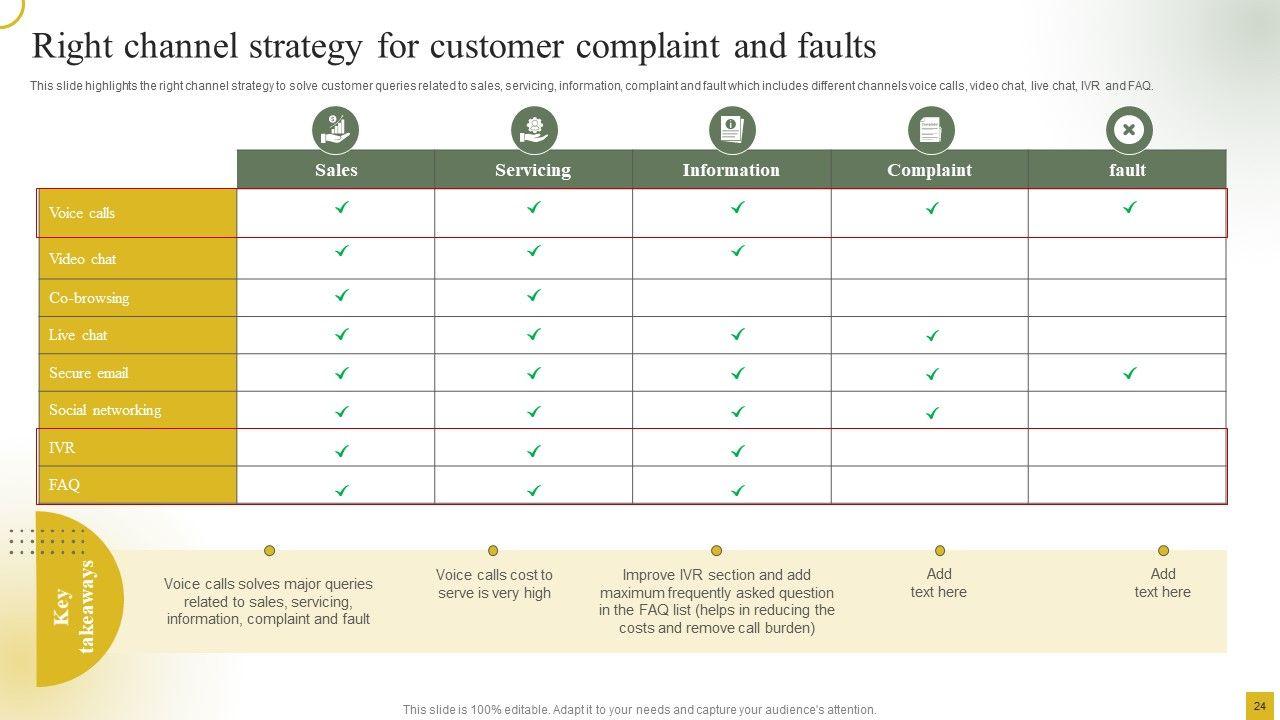 Right channel strategy for customer complaint and faults

This slide highlights the right channel strategy to solve customer queries related to sales, servicing, information, complaint and fault which includes different channels voice calls, video chat, live chat, IVR and FAQ.

|  | Sales | Servicing | Information | Complaint | fault |
|---|---|---|---|---|---|
| Voice calls | ✓ | ✓ | ✓ | ✓ | ✓ |
| Video chat | ✓ | ✓ | ✓ |  |  |
| Co-browsing | ✓ | ✓ |  |  |  |
| Live chat | ✓ | ✓ | ✓ | ✓ |  |
| Secure email | ✓ | ✓ | ✓ | ✓ | ✓ |
| Social networking | ✓ | ✓ | ✓ | ✓ |  |
| IVR | ✓ | ✓ | ✓ |  |  |
| FAQ | ✓ | ✓ | ✓ |  |  |

Key takeaways

Voice calls solves major queries related to sales, servicing, information, complaint and fault

Voice calls cost to serve is very high

Improve IVR section and add maximum frequently asked question in the FAQ list (helps in reducing the costs and remove call burden)

Add text here

Add text here

This slide is 100% editable. Adapt it to your needs and capture your audience's attention.

24